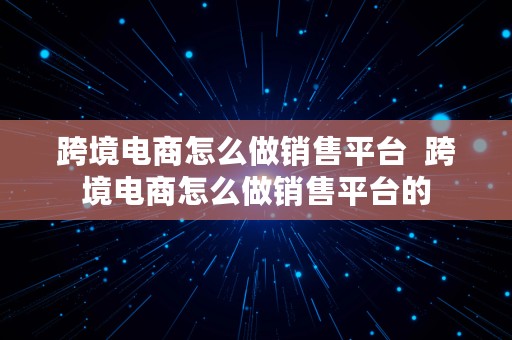 跨境电商怎么做销售平台 跨境电商怎么做销售平台的